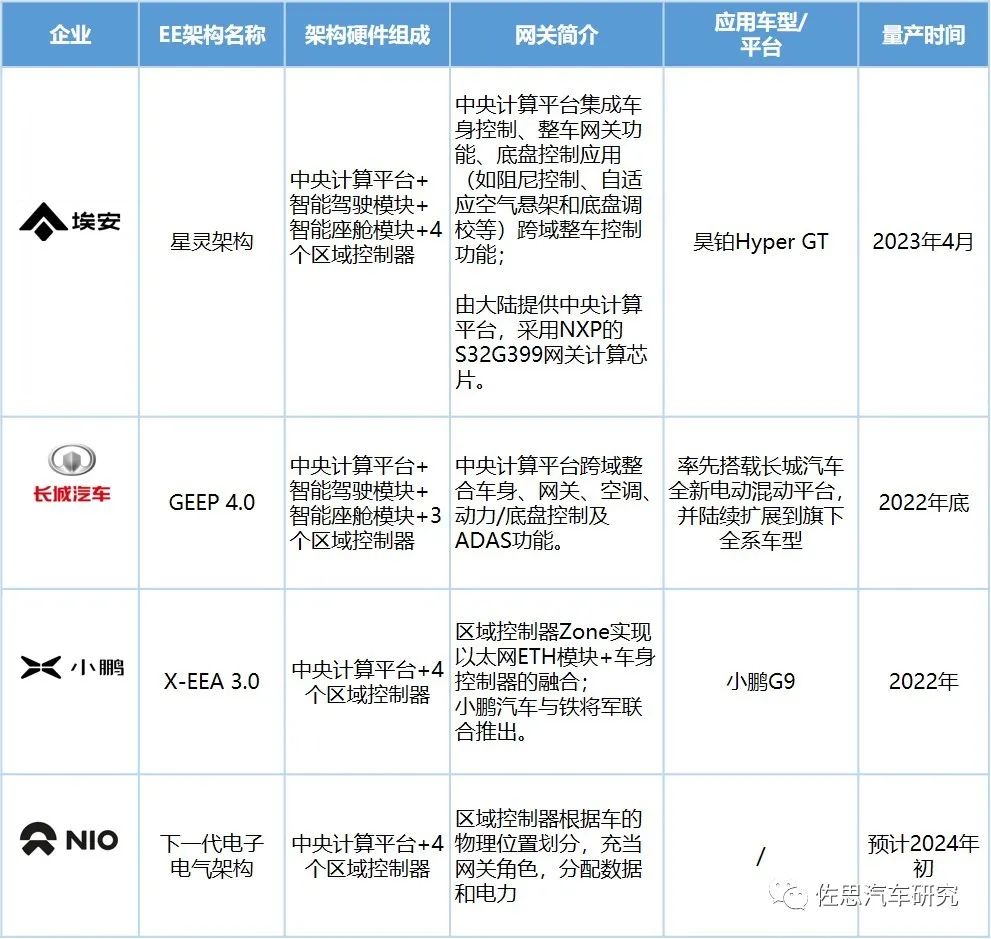 | 企业 | EE架构名称 | 架构硬件组成 | 网关简介 | 应用车型/平台 | 量产时间 |
|---|---|---|---|---|---|
| 埃安 | 星灵架构 | 中央计算平台+智能驾驶模块+智能座舱模块+4个区域控制器 | 中央计算平台集成车身控制、整车网关功能、底盘控制应用（如阻尼控制、自适应空气悬架和底盘调校等）跨域整车控制功能；<br><br>由大陆提供中央计算平台，采用NXP的S32G399网关计算芯片。 | 昊铂Hyper GT | 2023年4月 |
| 长城汽车 | GEEP 4.0 | 中央计算平台+智能驾驶模块+智能座舱模块+3个区域控制器 | 中央计算平台跨域整合车身、网关、空调、动力/底盘控制及ADAS功能。 | 率先搭载长城汽车全新电动混动平台，并陆续扩展到旗下全系车型 | 2022年底 |
| 小鹏 | X-EEA 3.0 | 中央计算平台+4个区域控制器 | 区域控制器Zone实现以太网ETH模块+车身控制器的融合；<br>小鹏汽车与铁将军联合推出。 | 小鹏G9 | 2022年 |
| NIO | 下一代电子电气架构 | 中央计算平台+4个区域控制器 | 区域控制器根据车的物理位置划分，充当网关角色，分配数据和电力 | / | 预计2024年初 |

佐思汽车研究